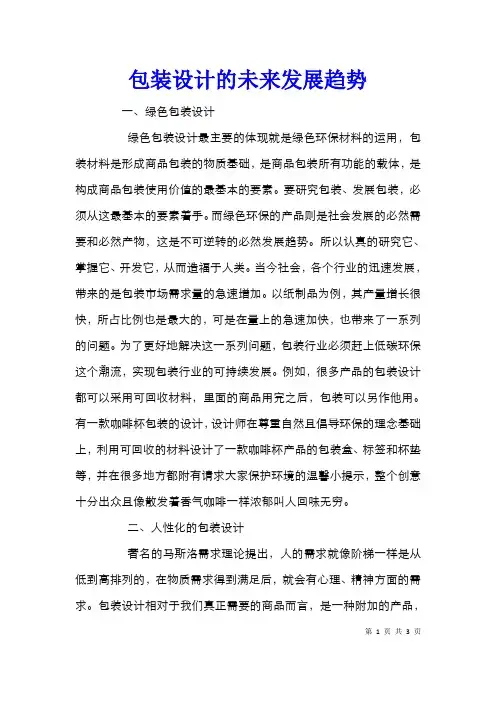 包装设计的未来发展趋势

一、绿色包装设计

绿色包装设计最主要的体现就是绿色环保材料的运用，包装材料是形成商品包装的物质基础，是商品包装所有功能的载体，是构成商品包装使用价值的最基本的要素。要研究包装、发展包装，必须从这最基本的要素着手。而绿色环保的产品则是社会发展的必然需要和必然产物，这是不可逆转的必然发展趋势。所以认真的研究它、掌握它、开发它，从而造福于人类。当今社会，各个行业的迅速发展，带来的是包装市场需求量的急速增加。以纸制品为例，其产量增长很快，所占比例也是最大的，可是在量上的急速加快，也带来了一系列的问题。为了更好地解决这一系列问题，包装行业必须赶上低碳环保这个潮流，实现包装行业的可持续发展。例如，很多产品的包装设计都可以采用可回收材料，里面的商品用完之后，包装可以另作他用。有一款咖啡杯包装的设计，设计师在尊重自然且倡导环保的理念基础上，利用可回收的材料设计了一款咖啡杯产品的包装盒、标签和杯垫等，并在很多地方都附有请求大家保护环境的温馨小提示，整个创意十分出众且像散发着香气咖啡一样浓郁叫人回味无穷。

二、人性化的包装设计

著名的马斯洛需求理论提出，人的需求就像阶梯一样是从低到高排列的，在物质需求得到满足后，就会有心理、精神方面的需求。包装设计相对于我们真正需要的商品而言，是一种附加的产品，

第 1 页 共 3 页